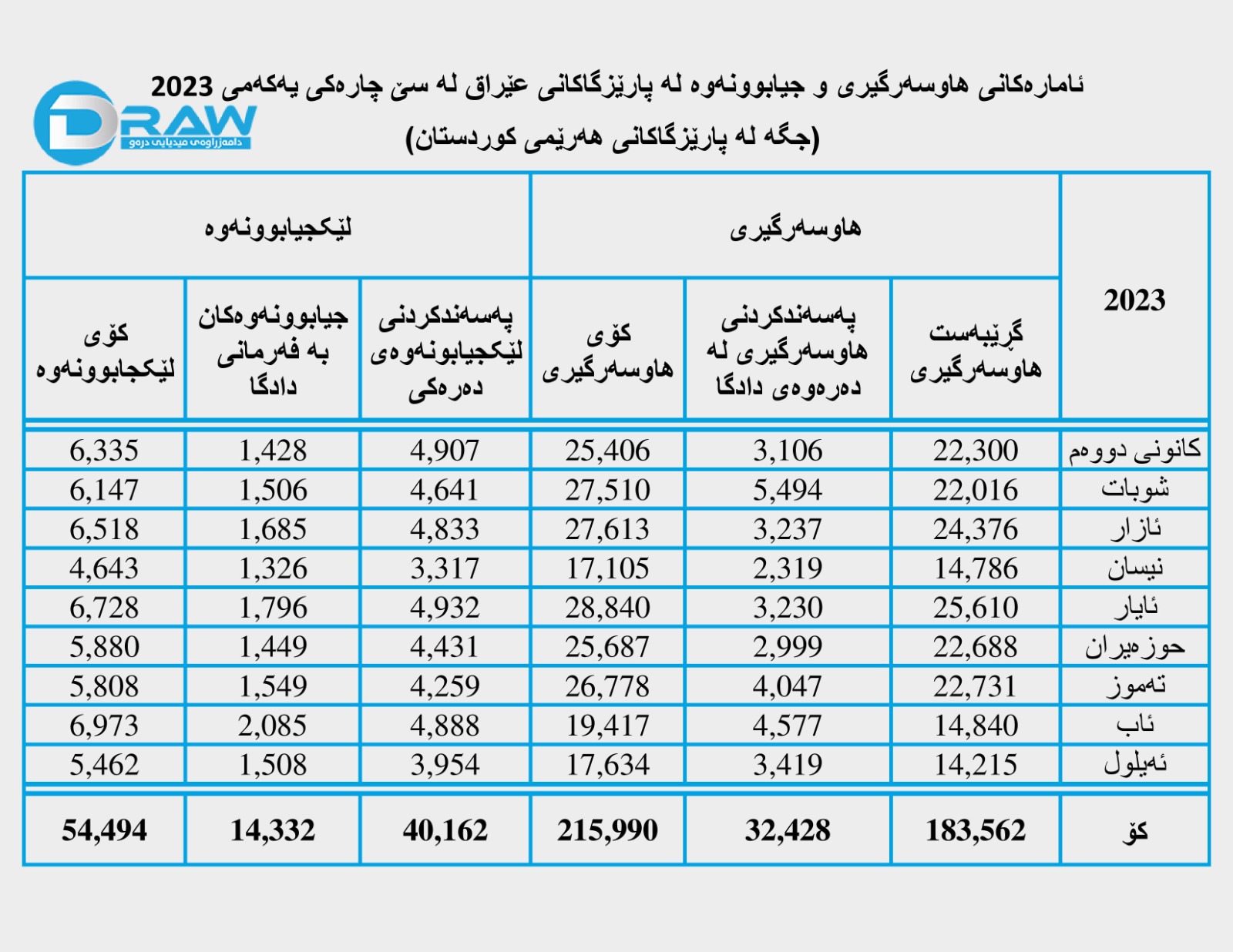 DRAW
دامەزراوەی میدیایی درەو

ئامارەکانی هاوسەرگیری و جیابوونەوە لە پارێزگاکانی عێراق لە سێ چارەکی یەکەمی 2023
(جگە لە پارێزگاکانی هەرێمی کوردستان)

| 2023 | هاوسەرگیری | | | لێکجیابوونەوە | | |
|---|---|---|---|---|---|---|
| | گرێبەست هاوسەرگیری | پەسەندکردنی هاوسەرگیری لە دەرەوەی دادگا | کۆی هاوسەرگیری | پەسەندکردنی لێکجیابونەوەی دەرەکی | جیابوونەوەکان بە فەرمانی دادگا | کۆی لێکجابوونەوە |
| کانونی دووەم | 22,300 | 3,106 | 25,406 | 4,907 | 1,428 | 6,335 |
| شوبات | 22,016 | 5,494 | 27,510 | 4,641 | 1,506 | 6,147 |
| ئازار | 24,376 | 3,237 | 27,613 | 4,833 | 1,685 | 6,518 |
| نیسان | 14,786 | 2,319 | 17,105 | 3,317 | 1,326 | 4,643 |
| ئایار | 25,610 | 3,230 | 28,840 | 4,932 | 1,796 | 6,728 |
| حوزەیران | 22,688 | 2,999 | 25,687 | 4,431 | 1,449 | 5,880 |
| تەموز | 22,731 | 4,047 | 26,778 | 4,259 | 1,549 | 5,808 |
| ئاب | 14,840 | 4,577 | 19,417 | 4,888 | 2,085 | 6,973 |
| ئەیلول | 14,215 | 3,419 | 17,634 | 3,954 | 1,508 | 5,462 |
| کۆ | 183,562 | 32,428 | 215,990 | 40,162 | 14,332 | 54,494 |